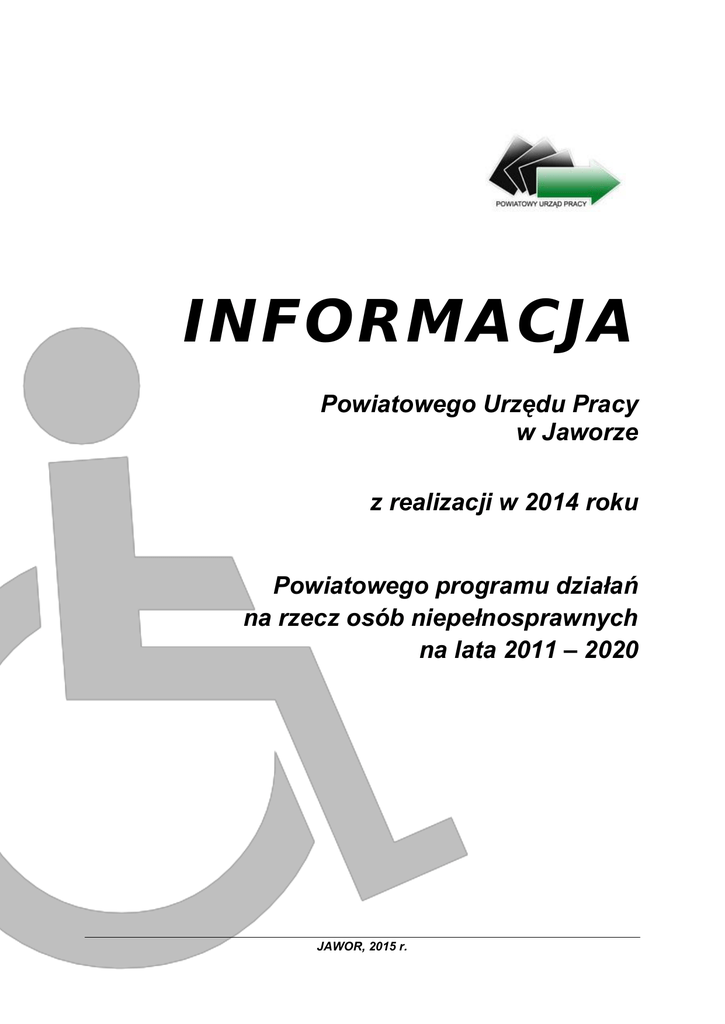 POWIATOWY URZĄD PRACY

INFORMACJA

Powiatowego Urzędu Pracy
w Jaworze

z realizacji w 2014 roku

Powiatowego programu działań
na rzecz osób niepełnosprawnych
na lata 2011 – 2020

JAWOR, 2015 r.